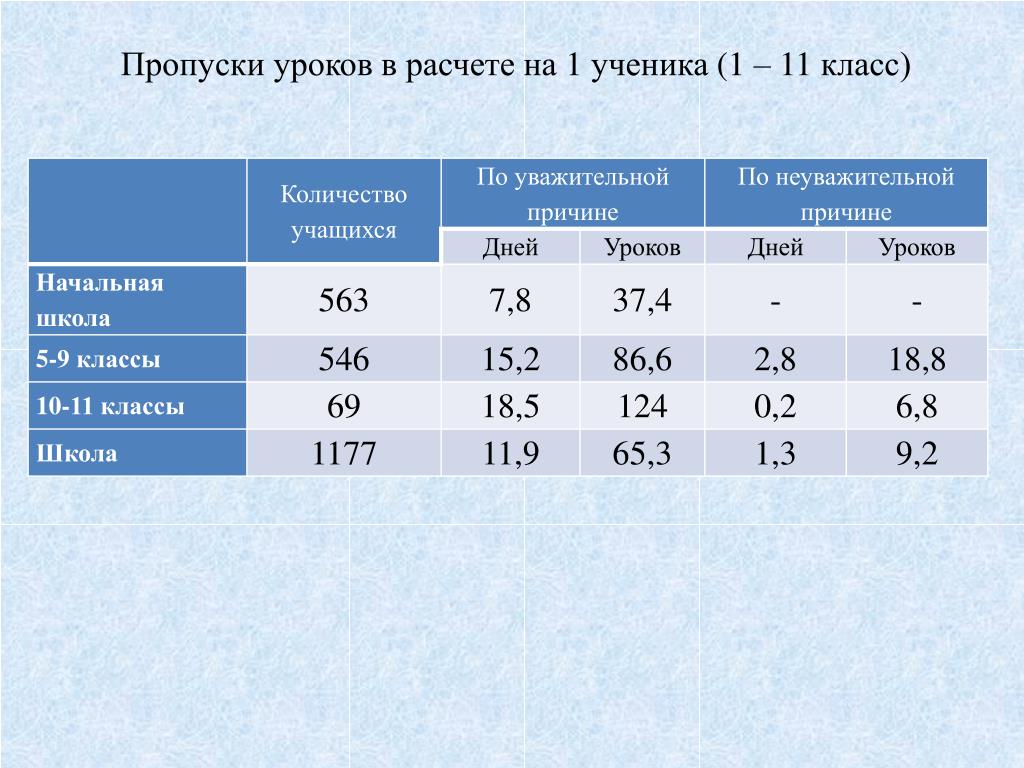 Пропуски уроков в расчете на 1 ученика (1 – 11 класс)

|  | Количество учащихся | По уважительной причине |  | По неуважительной причине |  |
|---|---|---|---|---|---|
|  |  | Дней | Уроков | Дней | Уроков |
| Начальная школа | 563 | 7,8 | 37,4 | - | - |
| 5-9 классы | 546 | 15,2 | 86,6 | 2,8 | 18,8 |
| 10-11 классы | 69 | 18,5 | 124 | 0,2 | 6,8 |
| Школа | 1177 | 11,9 | 65,3 | 1,3 | 9,2 |